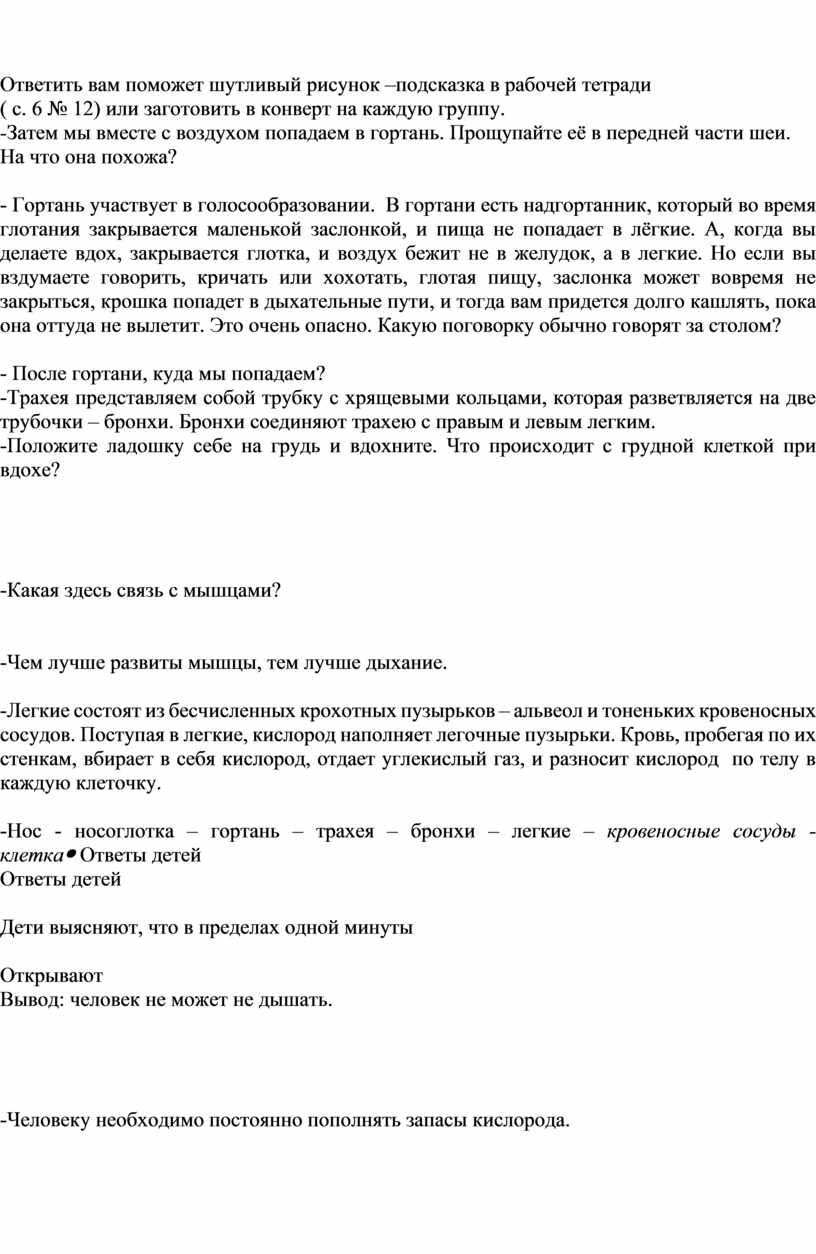 Ответить вам поможет шутливый рисунок –подсказка в рабочей тетради ( с. 6 № 12) или заготовить в конверт на каждую группу.
-Затем мы вместе с воздухом попадаем в гортань. Прощупайте её в передней части шеи. На что она похожа?

- Гортань участвует в голосообразовании.  В гортани есть надгортанник, который во время глотания закрывается маленькой заслонкой, и пища не попадает в лёгкие. А, когда вы делаете вдох, закрывается глотка, и воздух бежит не в желудок, а в легкие. Но если вы вздумаете говорить, кричать или хохотать, глотая пищу, заслонка может вовремя не закрыться, крошка попадет в дыхательные пути, и тогда вам придется долго кашлять, пока она оттуда не вылетит. Это очень опасно. Какую поговорку обычно говорят за столом?

- После гортани, куда мы попадаем?
-Трахея представляем собой трубку с хрящевыми кольцами, которая разветвляется на две трубочки – бронхи. Бронхи соединяют трахею с правым и левым легким.
-Положите ладошку себе на грудь и вдохните. Что происходит с грудной клеткой при вдохе?

-Какая здесь связь с мышцами?

-Чем лучше развиты мышцы, тем лучше дыхание.

-Легкие состоят из бесчисленных крохотных пузырьков – альвеол и тоненьких кровеносных сосудов. Поступая в легкие, кислород наполняет легочные пузырьки. Кровь, пробегая по их стенкам, вбирает в себя кислород, отдает углекислый газ, и разносит кислород  по телу в каждую клеточку.

-Нос - носоглотка – гортань – трахея – бронхи – легкие – кровеносные сосуды - клетка• Ответы детей
Ответы детей

Дети выясняют, что в пределах одной минуты

Открывают
Вывод: человек не может не дышать.

-Человеку необходимо постоянно пополнять запасы кислорода.